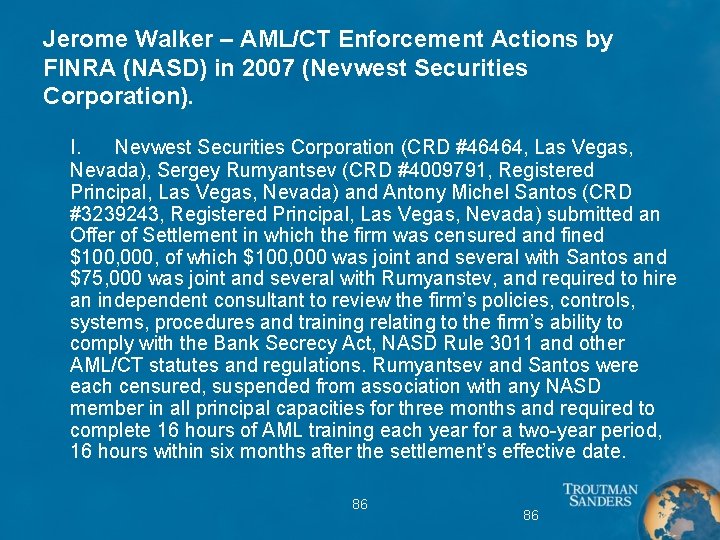 Jerome Walker – AML/CT Enforcement Actions by FINRA (NASD) in 2007 (Nevwest Securities Corporation).

I. Nevwest Securities Corporation (CRD #46464, Las Vegas, Nevada), Sergey Rumyantsev (CRD #4009791, Registered Principal, Las Vegas, Nevada) and Antony Michel Santos (CRD #3239243, Registered Principal, Las Vegas, Nevada) submitted an Offer of Settlement in which the firm was censured and fined $100,000, of which $100,000 was joint and several with Santos and $75,000 was joint and several with Rumyanstev, and required to hire an independent consultant to review the firm's policies, controls, systems, procedures and training relating to the firm's ability to comply with the Bank Secrecy Act, NASD Rule 3011 and other AML/CT statutes and regulations. Rumyantsev and Santos were each censured, suspended from association with any NASD member in all principal capacities for three months and required to complete 16 hours of AML training each year for a two-year period, 16 hours within six months after the settlement's effective date.

86

86

TROUTMAN SANDERS